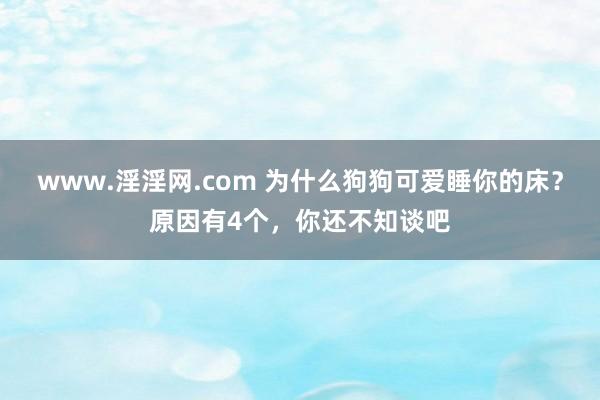 www.淫淫网.com 为什么狗狗可爱睡你的床？原因有4个，你还不知谈吧